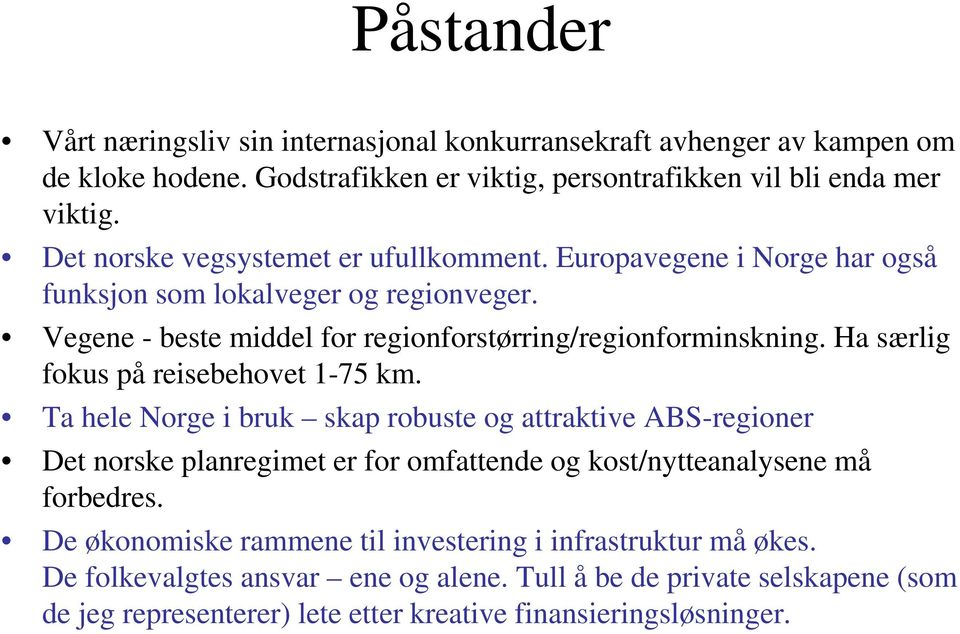 Påstander

• Vårt næringsliv sin internasjonal konkurransekraft avhenger av kampen om de kloke hodene. Godstrafikken er viktig, persontrafikken vil bli enda mer viktig.
• Det norske vegsystemet er ufullkomment. Europavegene i Norge har også funksjon som lokalveger og regionveger.
• Vegene - beste middel for regionforstørring/regionforminskning. Ha særlig fokus på reisebehovet 1-75 km.
• Ta hele Norge i bruk – skap robuste og attraktive ABS-regioner
• Det norske planregimet er for omfattende og kost/nytteanalysene må forbedres.
• De økonomiske rammene til investering i infrastruktur må økes. De folkevalgtes ansvar – ene og alene. Tull å be de private selskapene (som de jeg representerer) lete etter kreative finansieringsløsninger.